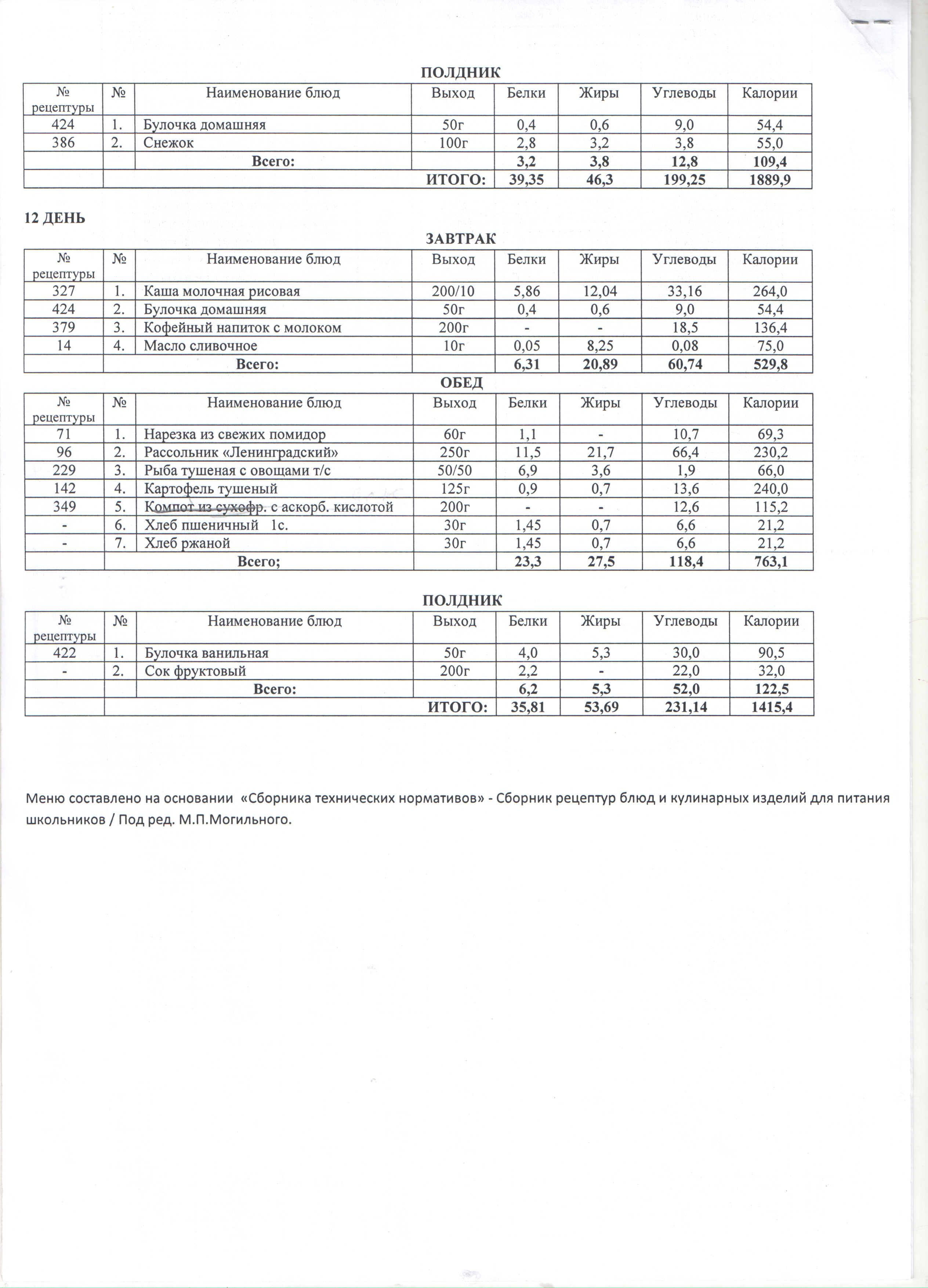 ПОЛДНИК

| № рецептуры | № | Наименование блюд | Выход | Белки | Жиры | Углеводы | Калории |
|---|---|---|---|---|---|---|---|
| 424 | 1. | Булочка домашняя | 50г | 0,4 | 0,6 | 9,0 | 54,4 |
| 386 | 2. | Снежок | 100г | 2,8 | 3,2 | 3,8 | 55,0 |
| | | Всего: | | 3,2 | 3,8 | 12,8 | 109,4 |
| | | ИТОГО: | | 39,35 | 46,3 | 199,25 | 1889,9 |

12 ДЕНЬ

ЗАВТРАК

| № рецептуры | № | Наименование блюд | Выход | Белки | Жиры | Углеводы | Калории |
|---|---|---|---|---|---|---|---|
| 327 | 1. | Каша молочная рисовая | 200/10 | 5,86 | 12,04 | 33,16 | 264,0 |
| 424 | 2. | Булочка домашняя | 50г | 0,4 | 0,6 | 9,0 | 54,4 |
| 379 | 3. | Кофейный напиток с молоком | 200г | - | - | 18,5 | 136,4 |
| 14 | 4. | Масло сливочное | 10г | 0,05 | 8,25 | 0,08 | 75,0 |
| | | Всего: | | 6,31 | 20,89 | 60,74 | 529,8 |

ОБЕД

| № рецептуры | № | Наименование блюд | Выход | Белки | Жиры | Углеводы | Калории |
|---|---|---|---|---|---|---|---|
| 71 | 1. | Нарезка из свежих помидор | 60г | 1,1 | - | 10,7 | 69,3 |
| 96 | 2. | Рассольник «Ленинградский» | 250г | 11,5 | 21,7 | 66,4 | 230,2 |
| 229 | 3. | Рыба тушеная с овощами т/с | 50/50 | 6,9 | 3,6 | 1,9 | 66,0 |
| 142 | 4. | Картофель тушеный | 125г | 0,9 | 0,7 | 13,6 | 240,0 |
| 349 | 5. | Компот из сухофр. с аскорб. кислотой | 200г | - | - | 12,6 | 115,2 |
| - | 6. | Хлеб пшеничный 1с. | 30г | 1,45 | 0,7 | 6,6 | 21,2 |
| - | 7. | Хлеб ржаной | 30г | 1,45 | 0,7 | 6,6 | 21,2 |
| | | Всего; | | 23,3 | 27,5 | 118,4 | 763,1 |

ПОЛДНИК

| № рецептуры | № | Наименование блюд | Выход | Белки | Жиры | Углеводы | Калории |
|---|---|---|---|---|---|---|---|
| 422 | 1. | Булочка ванильная | 50г | 4,0 | 5,3 | 30,0 | 90,5 |
| - | 2. | Сок фруктовый | 200г | 2,2 | - | 22,0 | 32,0 |
| | | Всего: | | 6,2 | 5,3 | 52,0 | 122,5 |
| | | ИТОГО: | | 35,81 | 53,69 | 231,14 | 1415,4 |

Меню составлено на основании «Сборника технических нормативов» - Сборник рецептур блюд и кулинарных изделий для питания школьников / Под ред. М.П.Могильного.